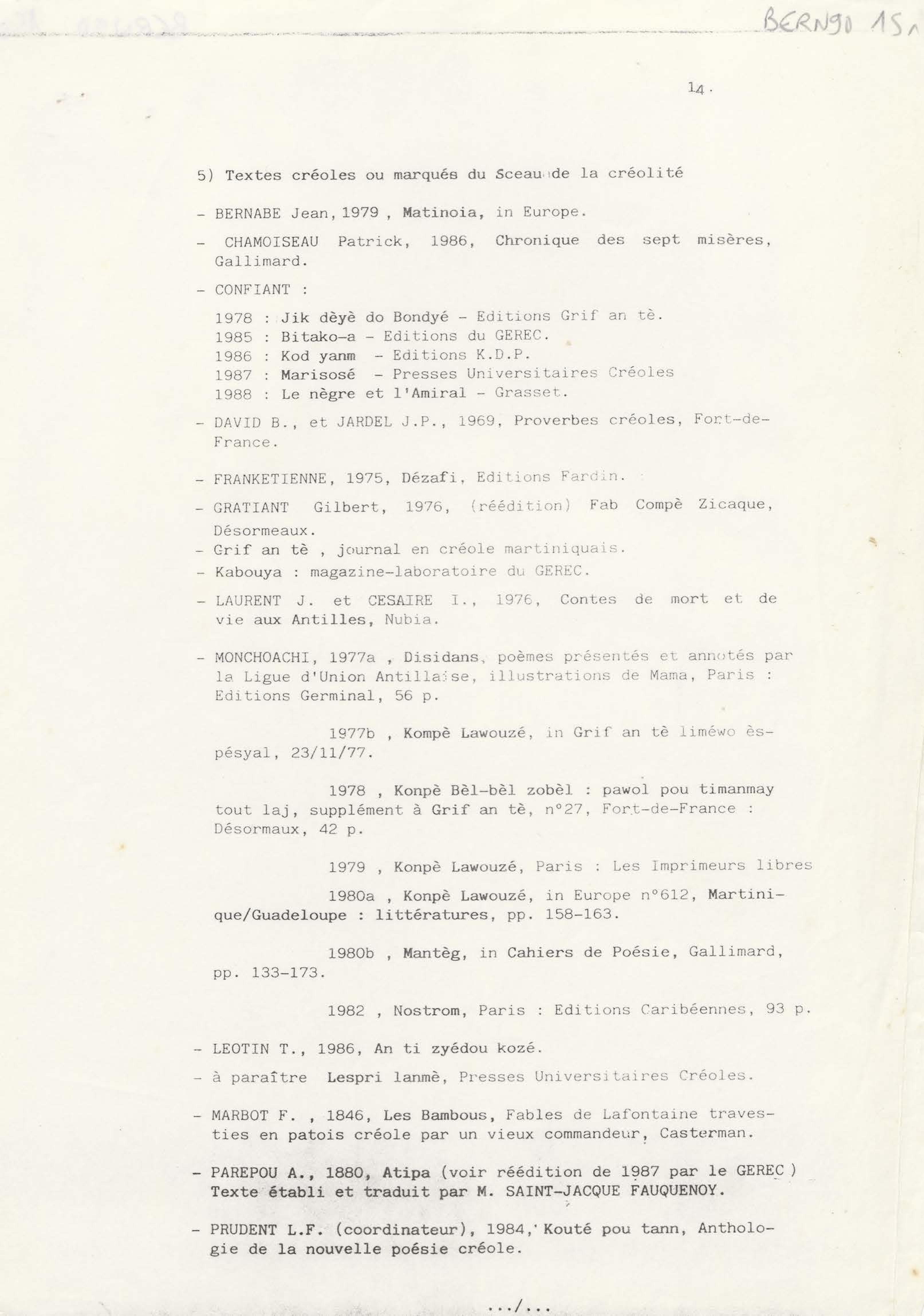 BERN90 15

14.

5) Textes créoles ou marqués du Sceau de la créolité

- BERNABE Jean, 1979 , Matinoia, in Europe.

- CHAMOISEAU Patrick, 1986, Chronique des sept misères, Gallimard.

- CONFIANT :

1978 : Jik dèyè do Bondyé - Editions Grif an tè.
1985 : Bitako-a - Editions du GEREC.
1986 : Kod yanm - Editions K.D.P.
1987 : Marisosé - Presses Universitaires Créoles
1988 : Le nègre et l'Amiral - Grasset.

- DAVID B., et JARDEL J.P., 1969, Proverbes créoles, Fort-de-France.

- FRANKETIENNE, 1975, Dézafi, Editions Fardin.

- GRATIANT Gilbert, 1976, (réédition) Fab Compè Zicaque, Désormeaux.
- Grif an tè , journal en créole martiniquais.
- Kabouya : magazine-laboratoire du GEREC.

- LAURENT J. et CESAIRE I., 1976, Contes de mort et de vie aux Antilles, Nubia.

- MONCHOACHI, 1977a , Disidans, poèmes présentés et annotés par la Ligue d'Union Antillaise, illustrations de Mama, Paris : Editions Germinal, 56 p.

1977b , Kompè Lawouzé, in Grif an tè liméwo èspésyal, 23/11/77.

1978 , Konpè Bèl-bèl zobèl : pawol pou timanmay tout laj, supplément à Grif an tè, n°27, Fort-de-France : Désormaux, 42 p.

1979 , Konpè Lawouzé, Paris : Les Imprimeurs libres

1980a , Konpè Lawouzé, in Europe n°612, Martinique/Guadeloupe : littératures, pp. 158-163.

1980b , Mantèg, in Cahiers de Poésie, Gallimard, pp. 133-173.

1982 , Nostrom, Paris : Editions Caribéennes, 93 p.

- LEOTIN T., 1986, An ti zyédou kozé.
- à paraître Lespri lanmè, Presses Universitaires Créoles.

- MARBOT F. , 1846, Les Bambous, Fables de Lafontaine travesties en patois créole par un vieux commandeur, Casterman.

- PAREPOU A., 1880, Atipa (voir réédition de 1987 par le GEREC ) Texte établi et traduit par M. SAINT-JACQUE FAUQUENOY.

- PRUDENT L.F. (coordinateur), 1984, Kouté pou tann, Anthologie de la nouvelle poésie créole.

.../...